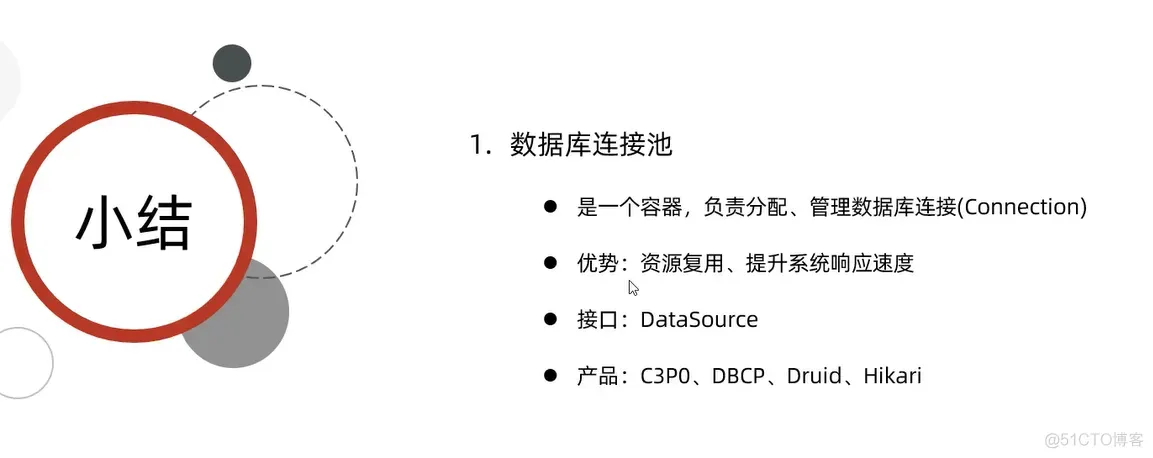 小结

1.数据库连接池

• 是一个容器，负责分配、管理数据库连接(Connection)

• 优势：资源复用、提升系统响应速度

• 接口：DataSource

• 产品：C3P0、DBCP、Druid、Hikari

@51CTO博客